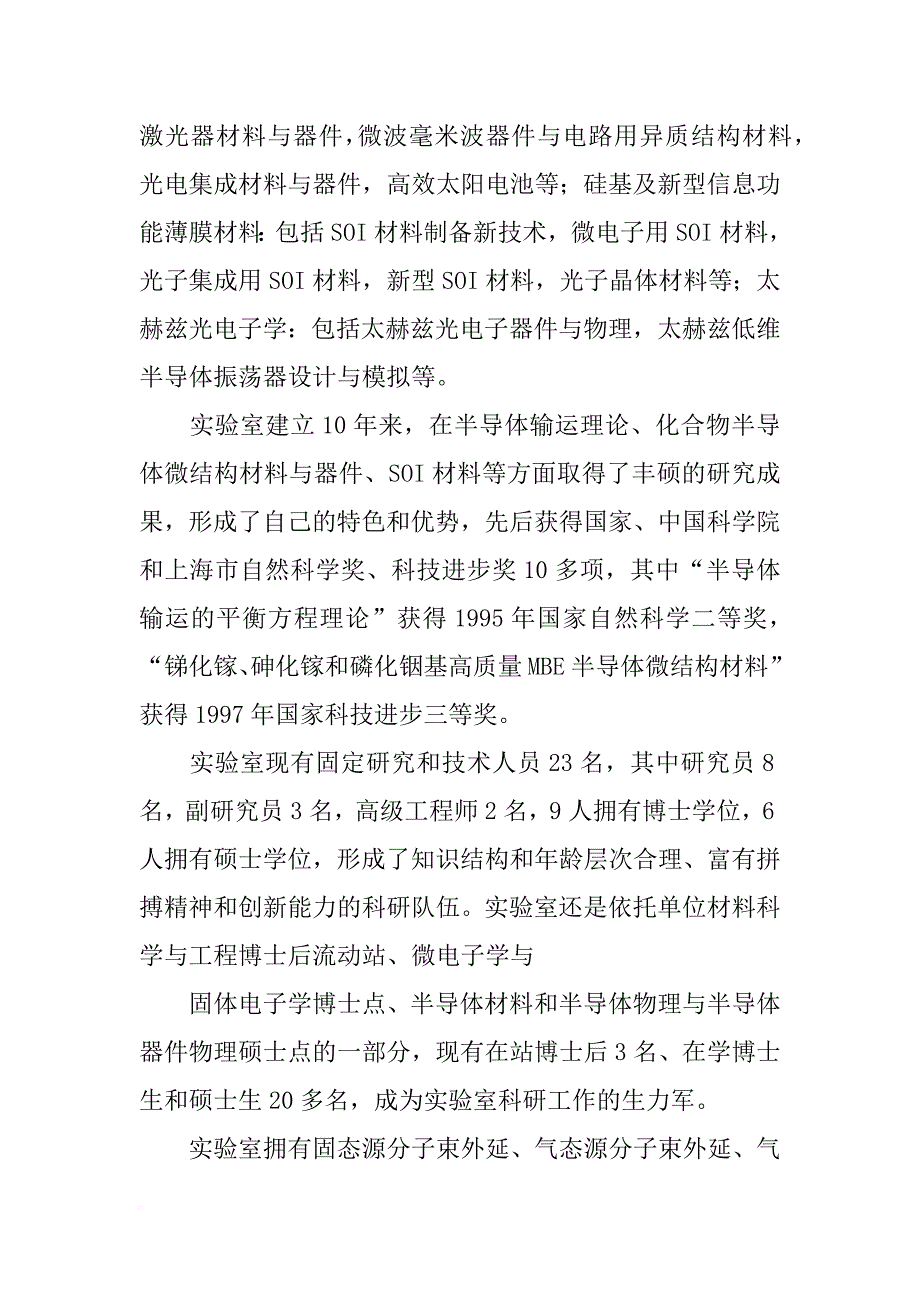 激光器材料与器件，微波毫米波器件与电路用异质结构材料，光电集成材料与器件，高效太阳电池等；硅基及新型信息功能薄膜材料：包括SOI材料制备新技术，微电子用SOI材料，光子集成用SOI材料，新型SOI材料，光子晶体材料等；太赫兹光电子学：包括太赫兹光电子器件与物理，太赫兹低维半导体振荡器设计与模拟等。

实验室建立10年来，在半导体输运理论、化合物半导体微结构材料与器件、SOI材料等方面取得了丰硕的研究成果，形成了自己的特色和优势，先后获得国家、中国科学院和上海市自然科学奖、科技进步奖10多项，其中“半导体输运的平衡方程理论”获得1995年国家自然科学二等奖，“锑化镓、砷化镓和磷化铟基高质量MBE半导体微结构材料”获得1997年国家科技进步三等奖。

实验室现有固定研究和技术人员23名，其中研究员8名，副研究员3名，高级工程师2名，9人拥有博士学位，6人拥有硕士学位，形成了知识结构和年龄层次合理、富有拼搏精神和创新能力的科研队伍。实验室还是依托单位材料科学与工程博士后流动站、微电子学与

固体电子学博士点、半导体材料和半导体物理与半导体器件物理硕士点的一部分，现有在站博士后3名、在学博士生和硕士生20多名，成为实验室科研工作的生力军。

实验室拥有固态源分子束外延、气态源分子束外延、气